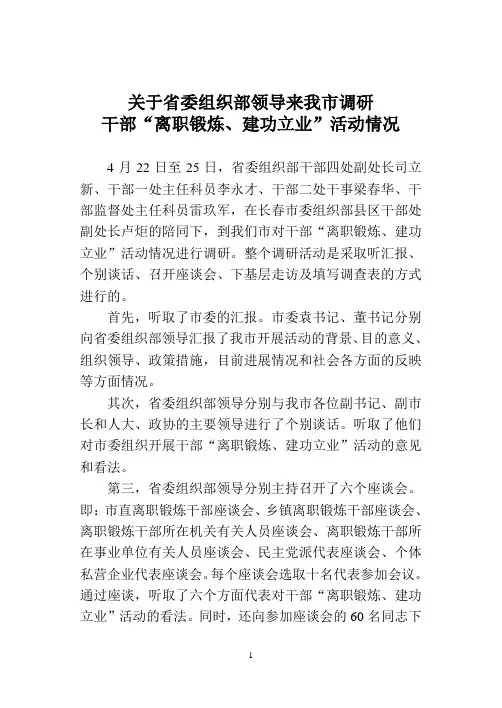 关于省委组织部领导来我市调研
干部“离职锻炼、建功立业”活动情况

4 月 22 日至 25 日，省委组织部干部四处副处长司立新、干部一处主任科员李永才、干部二处干事梁春华、干部监督处主任科员雷玖军，在长春市委组织部县区干部处副处长卢炬的陪同下，到我们市对干部“离职锻炼、建功立业”活动情况进行调研。整个调研活动是采取听汇报、个别谈话、召开座谈会、下基层走访及填写调查表的方式进行的。

首先，听取了市委的汇报。市委袁书记、董书记分别向省委组织部领导汇报了我市开展活动的背景、目的意义、组织领导、政策措施，目前进展情况和社会各方面的反映等方面情况。

其次，省委组织部领导分别与我市各位副书记、副市长和人大、政协的主要领导进行了个别谈话。听取了他们对市委组织开展干部“离职锻炼、建功立业”活动的意见和看法。

第三，省委组织部领导分别主持召开了六个座谈会。即：市直离职锻炼干部座谈会、乡镇离职锻炼干部座谈会、离职锻炼干部所在机关有关人员座谈会、离职锻炼干部所在事业单位有关人员座谈会、民主党派代表座谈会、个体私营企业代表座谈会。每个座谈会选取十名代表参加会议。通过座谈，听取了六个方面代表对干部“离职锻炼、建功立业”活动的看法。同时，还向参加座谈会的 60 名同志下

1